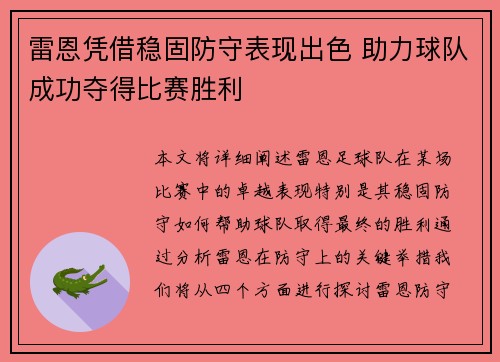 雷恩凭借稳固防守表现出色 助力球队成功夺得比赛胜利

本文将详细阐述雷恩足球队在某场比赛中的卓越表现特别是其稳固防守如何帮助球队取得最终的胜利通过分析雷恩在防守上的关键举措我们将从四个方面进行探讨雷恩防守